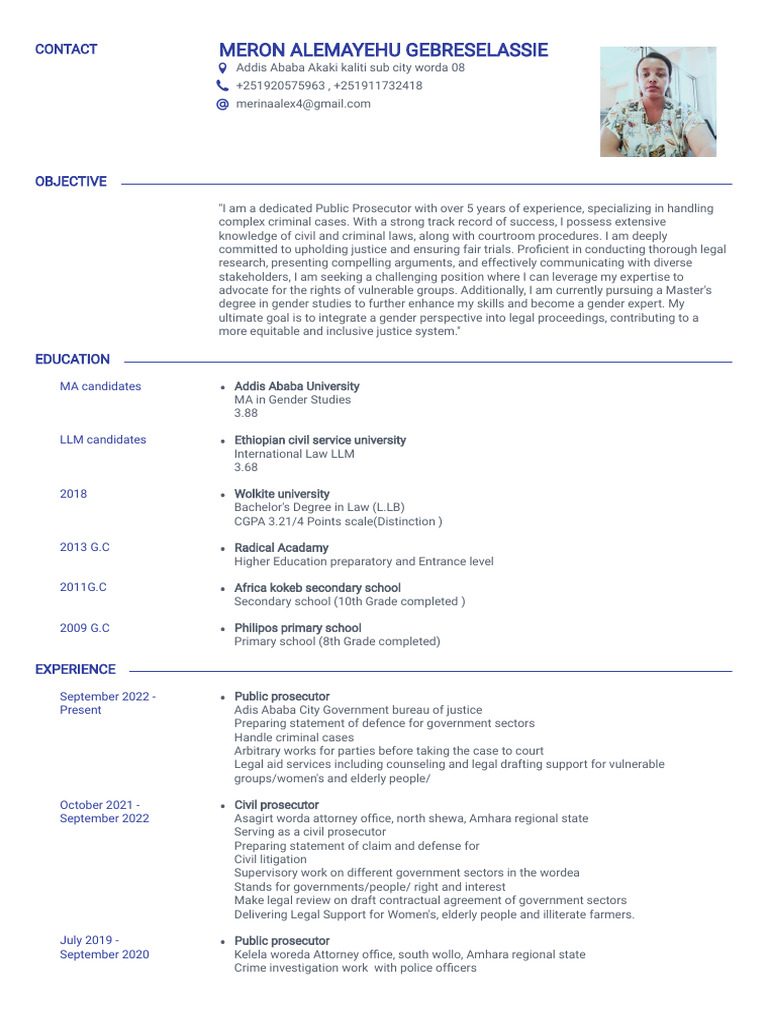 CONTACT

MERON ALEMAYEHU GEBRESELASSIE

Addis Ababa Akaki kaliti sub city worda 08

+251920575963 , +251911732418

merinaalex4@gmail.com

OBJECTIVE

"I am a dedicated Public Prosecutor with over 5 years of experience, specializing in handling complex criminal cases. With a strong track record of success, I possess extensive knowledge of civil and criminal laws, along with courtroom procedures. I am deeply committed to upholding justice and ensuring fair trials. Proficient in conducting thorough legal research, presenting compelling arguments, and effectively communicating with diverse stakeholders, I am seeking a challenging position where I can leverage my expertise to advocate for the rights of vulnerable groups. Additionally, I am currently pursuing a Master's degree in gender studies to further enhance my skills and become a gender expert. My ultimate goal is to integrate a gender perspective into legal proceedings, contributing to a more equitable and inclusive justice system."

EDUCATION

MA candidates

• Addis Ababa University
MA in Gender Studies
3.88

LLM candidates

• Ethiopian civil service university
International Law LLM
3.68

2018

• Wolkite university
Bachelor's Degree in Law (L.LB)
CGPA 3.21/4 Points scale(Distinction )

2013 G.C

• Radical Acadamy
Higher Education preparatory and Entrance level

2011G.C

• Africa kokeb secondary school
Secondary school (10th Grade completed )

2009 G.C

• Philipos primary school
Primary school (8th Grade completed)

EXPERIENCE

September 2022 - Present

• Public prosecutor
Adis Ababa City Government bureau of justice
Preparing statement of defence for government sectors
Handle criminal cases
Arbitrary works for parties before taking the case to court
Legal aid services including counseling and legal drafting support for vulnerable groups/women's and elderly people/

October 2021 - September 2022

• Civil prosecutor
Asagirt worda attorney office, north shewa, Amhara regional state
Serving as a civil prosecutor
Preparing statement of claim and defense for
Civil litigation
Supervisory work on different government sectors in the wordea
Stands for governments/people/ right and interest
Make legal review on draft contractual agreement of government sectors
Delivering Legal Support for Women's, elderly people and illiterate farmers.

July 2019 - September 2020

• Public prosecutor
Kelela woreda Attorney office, south wollo, Amhara regional state
Crime investigation work with police officers